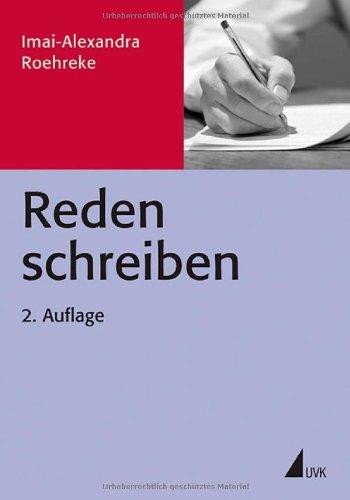 Urheberrechtlich geschütztes Material

Imai-Alexandra Roehreke

Reden schreiben

2. Auflage

UVK

Urheberrechtlich geschütztes Material